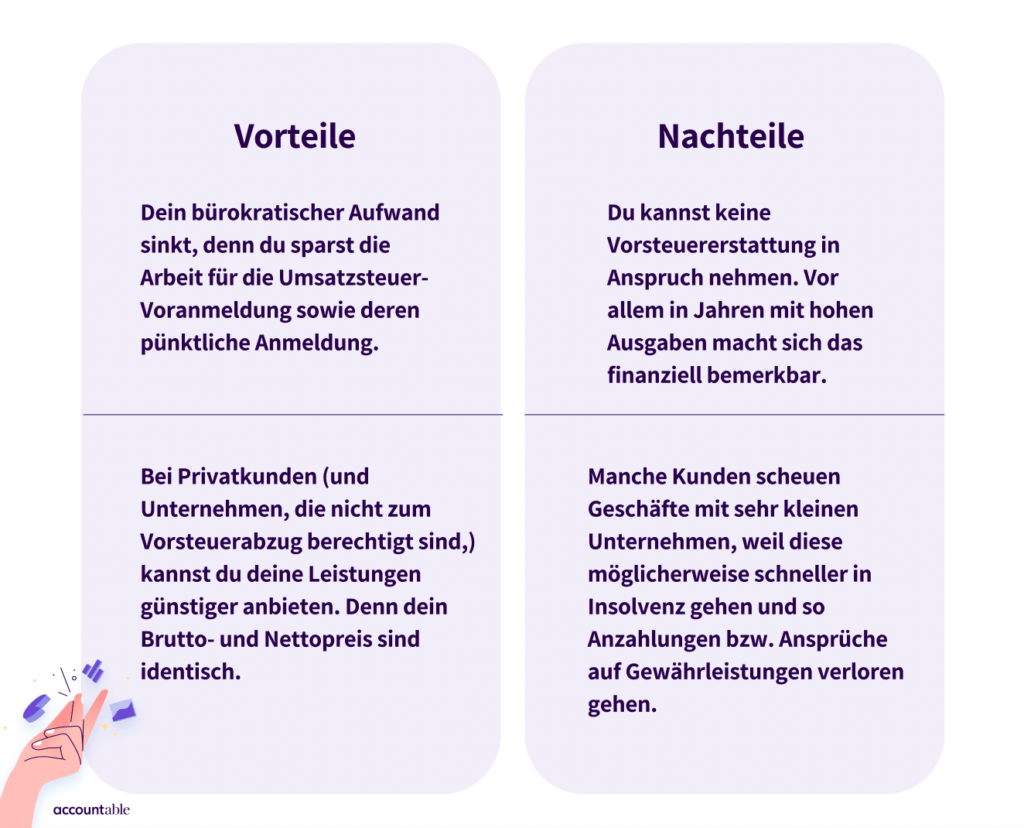 Vorteile

Dein bürokratischer Aufwand sinkt, denn du sparst die Arbeit für die Umsatzsteuer-Voranmeldung sowie deren pünktliche Anmeldung.

Bei Privatkunden (und Unternehmen, die nicht zum Vorsteuerabzug berechtigt sind,) kannst du deine Leistungen günstiger anbieten. Denn dein Brutto- und Nettopreis sind identisch.

Nachteile

Du kannst keine Vorsteuererstattung in Anspruch nehmen. Vor allem in Jahren mit hohen Ausgaben macht sich das finanziell bemerkbar.

Manche Kunden scheuen Geschäfte mit sehr kleinen Unternehmen, weil diese möglicherweise schneller in Insolvenz gehen und so Anzahlungen bzw. Ansprüche auf Gewährleistungen verloren gehen.

accountable